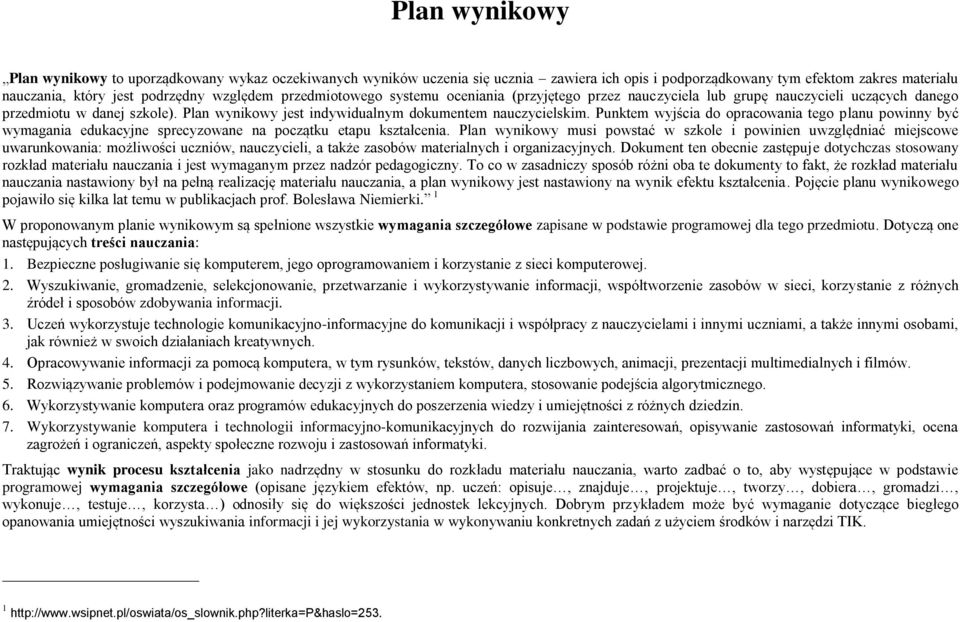 Plan wynikowy

„Plan wynikowy to uporządkowany wykaz oczekiwanych wyników uczenia się ucznia – zawiera ich opis i podporządkowany tym efektom zakres materiału nauczania, który jest podrzędny względem przedmiotowego systemu oceniania (przyjętego przez nauczyciela lub grupę nauczycieli uczących danego przedmiotu w danej szkole). Plan wynikowy jest indywidualnym dokumentem nauczycielskim. Punktem wyjścia do opracowania tego planu powinny być wymagania edukacyjne sprecyzowane na początku etapu kształcenia. Plan wynikowy musi powstać w szkole i powinien uwzględniać miejscowe uwarunkowania: możliwości uczniów, nauczycieli, a także zasobów materialnych i organizacyjnych. Dokument ten obecnie zastępuje dotychczas stosowany rozkład materiału nauczania i jest wymaganym przez nadzór pedagogiczny. To co w zasadniczy sposób różni oba te dokumenty to fakt, że rozkład materiału nauczania nastawiony był na pełną realizację materiału nauczania, a plan wynikowy jest nastawiony na wynik efektu kształcenia. Pojęcie planu wynikowego pojawiło się kilka lat temu w publikacjach prof. Bolesława Niemierki.” $^1$

W proponowanym planie wynikowym są spełnione wszystkie wymagania szczegółowe zapisane w podstawie programowej dla tego przedmiotu. Dotyczą one następujących treści nauczania:

1. Bezpieczne posługiwanie się komputerem, jego oprogramowaniem i korzystanie z sieci komputerowej.
2. Wyszukiwanie, gromadzenie, selekcjonowanie, przetwarzanie i wykorzystywanie informacji, współtworzenie zasobów w sieci, korzystanie z różnych źródeł i sposobów zdobywania informacji.
3. Uczeń wykorzystuje technologie komunikacyjno-informacyjne do komunikacji i współpracy z nauczycielami i innymi uczniami, a także innymi osobami, jak również w swoich działaniach kreatywnych.
4. Opracowywanie informacji za pomocą komputera, w tym rysunków, tekstów, danych liczbowych, animacji, prezentacji multimedialnych i filmów.
5. Rozwiązywanie problemów i podejmowanie decyzji z wykorzystaniem komputera, stosowanie podejścia algorytmicznego.
6. Wykorzystywanie komputera oraz programów edukacyjnych do poszerzenia wiedzy i umiejętności z różnych dziedzin.
7. Wykorzystywanie komputera i technologii informacyjno-komunikacyjnych do rozwijania zainteresowań, opisywanie zastosowań informatyki, ocena zagrożeń i ograniczeń, aspekty społeczne rozwoju i zastosowań informatyki.

Traktując wynik procesu kształcenia jako nadrzędny w stosunku do rozkładu materiału nauczania, warto zadbać o to, aby występujące w podstawie programowej wymagania szczegółowe (opisane językiem efektów, np. uczeń: opisuje…, znajduje…, projektuje…, tworzy…, dobiera…, gromadzi…, wykonuje…, testuje…, korzysta…) odnosiły się do większości jednostek lekcyjnych. Dobrym przykładem może być wymaganie dotyczące biegłego opanowania umiejętności wyszukiwania informacji i jej wykorzystania w wykonywaniu konkretnych zadań z użyciem środków i narzędzi TIK.

$^1$ http://www.wsipnet.pl/oswiata/os_slownik.php?literka=P&haslo=253.